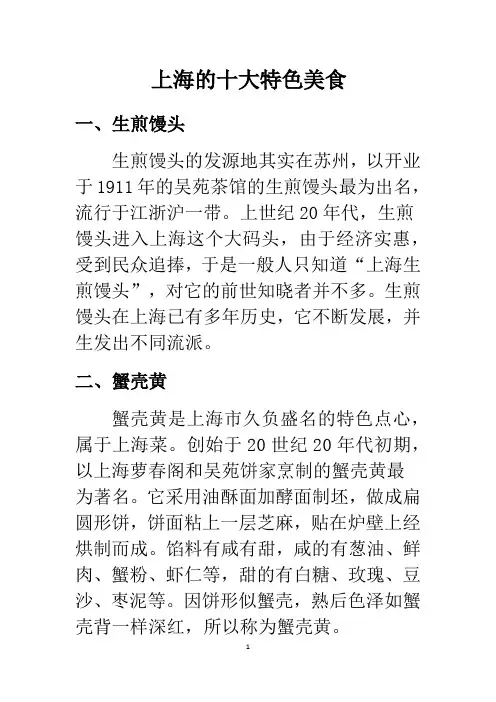 上海的十大特色美食

一、生煎馒头

生煎馒头的发源地其实在苏州，以开业于1911年的吴苑茶馆的生煎馒头最为出名，流行于江浙沪一带。上世纪20年代，生煎馒头进入上海这个大码头，由于经济实惠，受到民众追捧，于是一般人只知道“上海生煎馒头”，对它的前世知晓者并不多。生煎馒头在上海已有多年历史，它不断发展，并生发出不同流派。

二、蟹壳黄

蟹壳黄是上海市久负盛名的特色点心，属于上海菜。创始于20世纪20年代初期，以上海萝春阁和吴苑饼家烹制的蟹壳黄最为著名。它采用油酥面加酵面制坯，做成扁圆形饼，饼面粘上一层芝麻，贴在炉壁上经烘制而成。馅料有咸有甜，咸的有葱油、鲜肉、蟹粉、虾仁等，甜的有白糖、玫瑰、豆沙、枣泥等。因饼形似蟹壳，熟后色泽如蟹壳背一样深红，所以称为蟹壳黄。

1